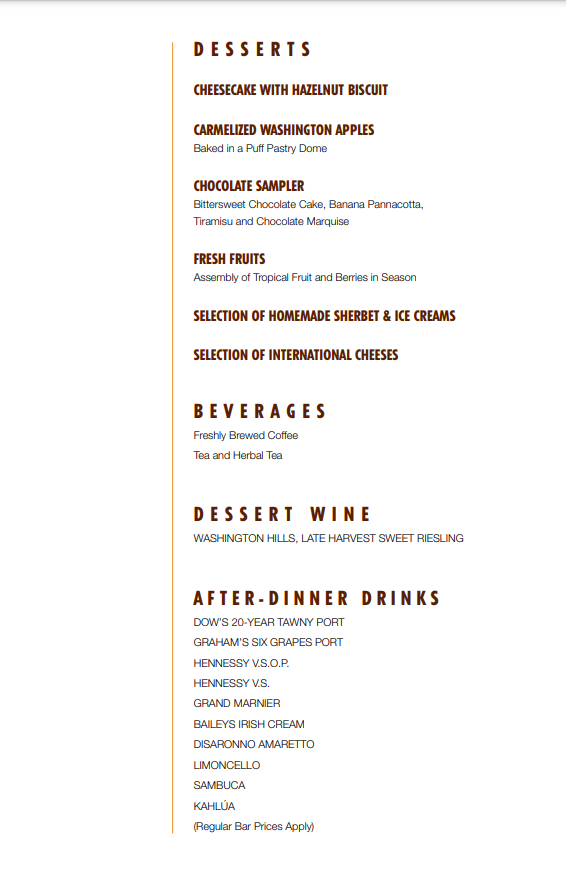 DESSERTS

CHEESECAKE WITH HAZELNUT BISCUIT

CARMELIZED WASHINGTON APPLES
Baked in a Puff Pastry Dome

CHOCOLATE SAMPLER
Bittersweet Chocolate Cake, Banana Pannacotta, Tiramisu and Chocolate Marquise

FRESH FRUITS
Assembly of Tropical Fruit and Berries in Season

SELECTION OF HOMEMADE SHERBET & ICE CREAMS

SELECTION OF INTERNATIONAL CHEESES

BEVERAGES
Freshly Brewed Coffee
Tea and Herbal Tea

DESSERT WINE
WASHINGTON HILLS, LATE HARVEST SWEET RIESLING

AFTER-DINNER DRINKS
DOW'S 20-YEAR TAWNY PORT
GRAHAM'S SIX GRAPES PORT
HENNESSY V.S.O.P.
HENNESSY V.S.
GRAND MARNIER
BAILEYS IRISH CREAM
DISARONNO AMARETTO
LIMONCELLO
SAMBUCA
KAHLÚA
(Regular Bar Prices Apply)